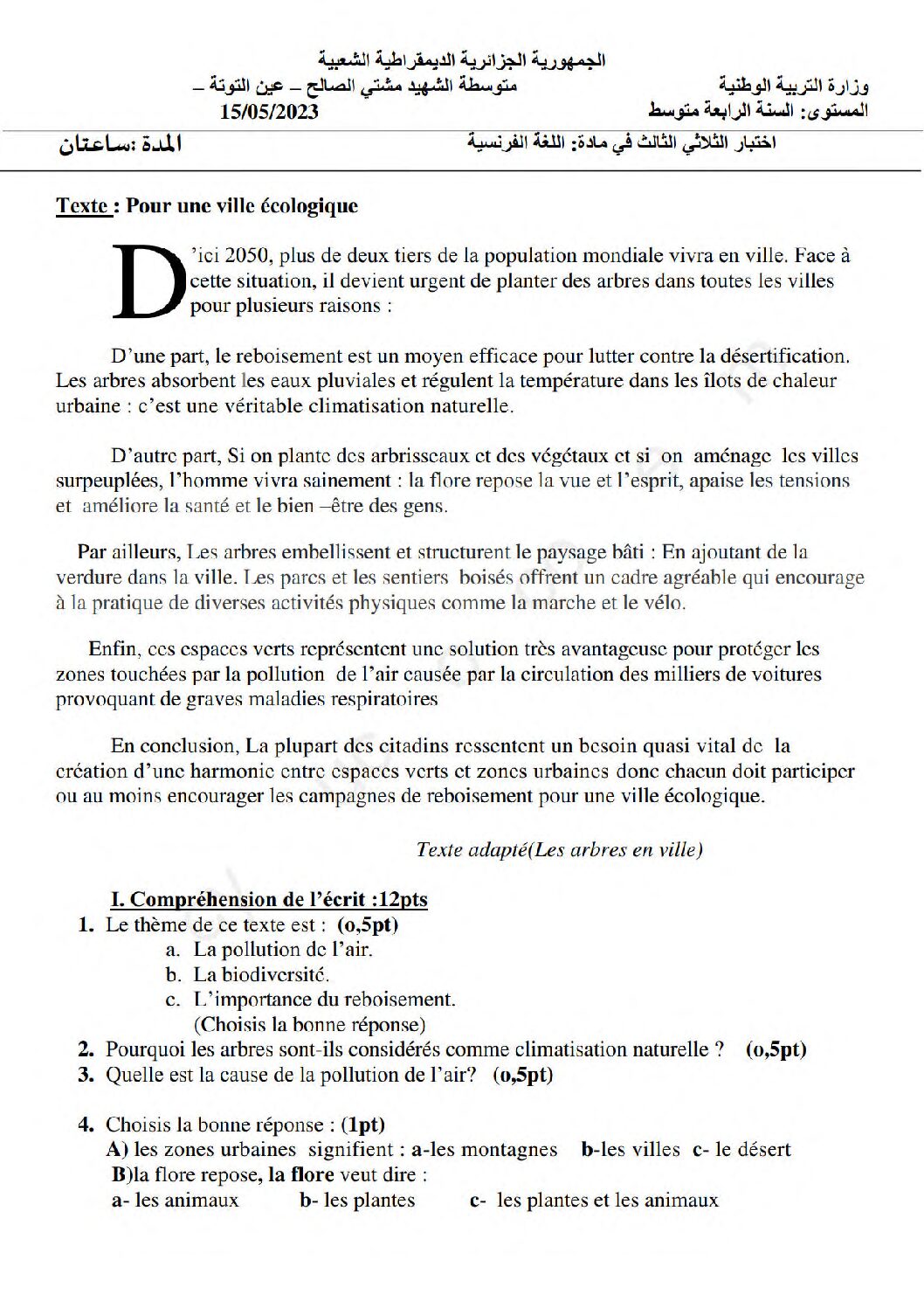 الجمهورية الجزائرية الديمقراطية الشعبية

وزارة التربية الوطنية
متوسطة الشهيد مشتي الصالح – عين التوتة –

المستوى: السنة الرابعة متوسط
15/05/2023

اختبار الثلاثي الثالث في مادة: اللغة الفرنسية
المدة :ساعتان

Texte : Pour une ville écologique

D'ici 2050, plus de deux tiers de la population mondiale vivra en ville. Face à cette situation, il devient urgent de planter des arbres dans toutes les villes pour plusieurs raisons :

D'une part, le reboisement est un moyen efficace pour lutter contre la désertification. Les arbres absorbent les eaux pluviales et régulent la température dans les îlots de chaleur urbaine : c'est une véritable climatisation naturelle.

D'autre part, Si on plante des arbrisseaux et des végétaux et si on aménage les villes surpeuplées, l'homme vivra sainement : la flore repose la vue et l'esprit, apaise les tensions et améliore la santé et le bien –être des gens.

Par ailleurs, Les arbres embellissent et structurent le paysage bâti : En ajoutant de la verdure dans la ville. Les parcs et les sentiers boisés offrent un cadre agréable qui encourage à la pratique de diverses activités physiques comme la marche et le vélo.

Enfin, ces espaces verts représentent une solution très avantageuse pour protéger les zones touchées par la pollution de l'air causée par la circulation des milliers de voitures provoquant de graves maladies respiratoires

En conclusion, La plupart des citadins ressentent un besoin quasi vital de la création d'une harmonie entre espaces verts et zones urbaines donc chacun doit participer ou au moins encourager les campagnes de reboisement pour une ville écologique.

Texte adapté(Les arbres en ville)

I. Compréhension de l'écrit :12pts
1. Le thème de ce texte est : (o,5pt)
a. La pollution de l'air.
b. La biodiversité.
c. L'importance du reboisement.
(Choisis la bonne réponse)
2. Pourquoi les arbres sont-ils considérés comme climatisation naturelle ? (o,5pt)
3. Quelle est la cause de la pollution de l'air? (o,5pt)

4. Choisis la bonne réponse : (1pt)
A) les zones urbaines signifient : a-les montagnes b-les villes c- le désert
B)la flore repose, la flore veut dire :
a- les animaux b- les plantes c- les plantes et les animaux